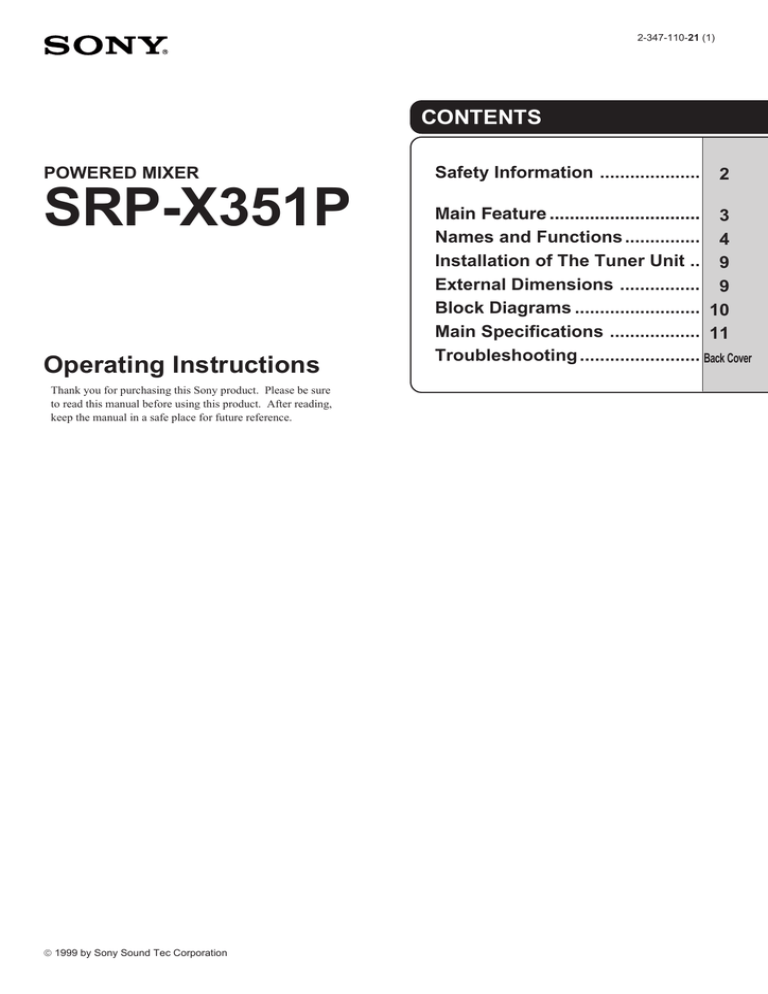 SONY

2-347-110-21 (1)

POWERED MIXER
SRP-X351P

Operating Instructions

Thank you for purchasing this Sony product. Please be sure to read this manual before using this product. After reading, keep the manual in a safe place for future reference.

CONTENTS

Safety Information .................... 2

Main Feature .............................. 3
Names and Functions ............... 4
Installation of The Tuner Unit .. 9
External Dimensions ................ 9
Block Diagrams ......................... 10
Main Specifications .................. 11
Troubleshooting ........................ Back Cover

© 1999 by Sony Sound Tec Corporation